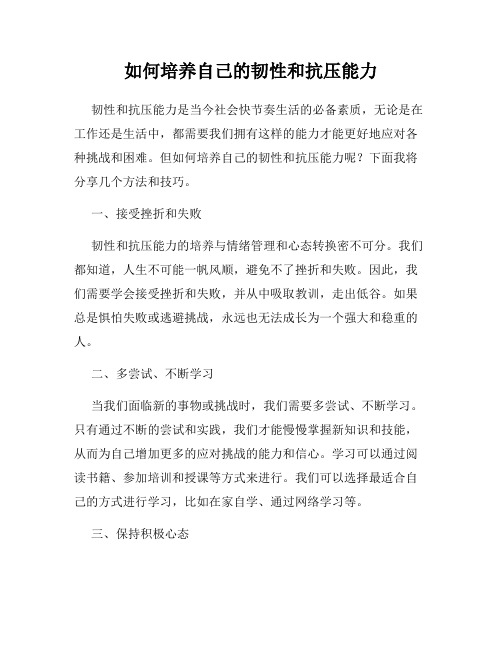 如何培养自己的韧性和抗压能力

韧性和抗压能力是当今社会快节奏生活的必备素质，无论是在工作还是生活中，都需要我们拥有这样的能力才能更好地应对各种挑战和困难。但如何培养自己的韧性和抗压能力呢？下面我将分享几个方法和技巧。

一、接受挫折和失败

韧性和抗压能力的培养与情绪管理和心态转换密不可分。我们都知道，人生不可能一帆风顺，避免不了挫折和失败。因此，我们需要学会接受挫折和失败，并从中吸取教训，走出低谷。如果总是惧怕失败或逃避挑战，永远也无法成长为一个强大和稳重的人。

二、多尝试、不断学习

当我们面临新的事物或挑战时，我们需要多尝试、不断学习。只有通过不断的尝试和实践，我们才能慢慢掌握新知识和技能，从而为自己增加更多的应对挑战的能力和信心。学习可以通过阅读书籍、参加培训和授课等方式来进行。我们可以选择最适合自己的方式进行学习，比如在家自学、通过网络学习等。

三、保持积极心态